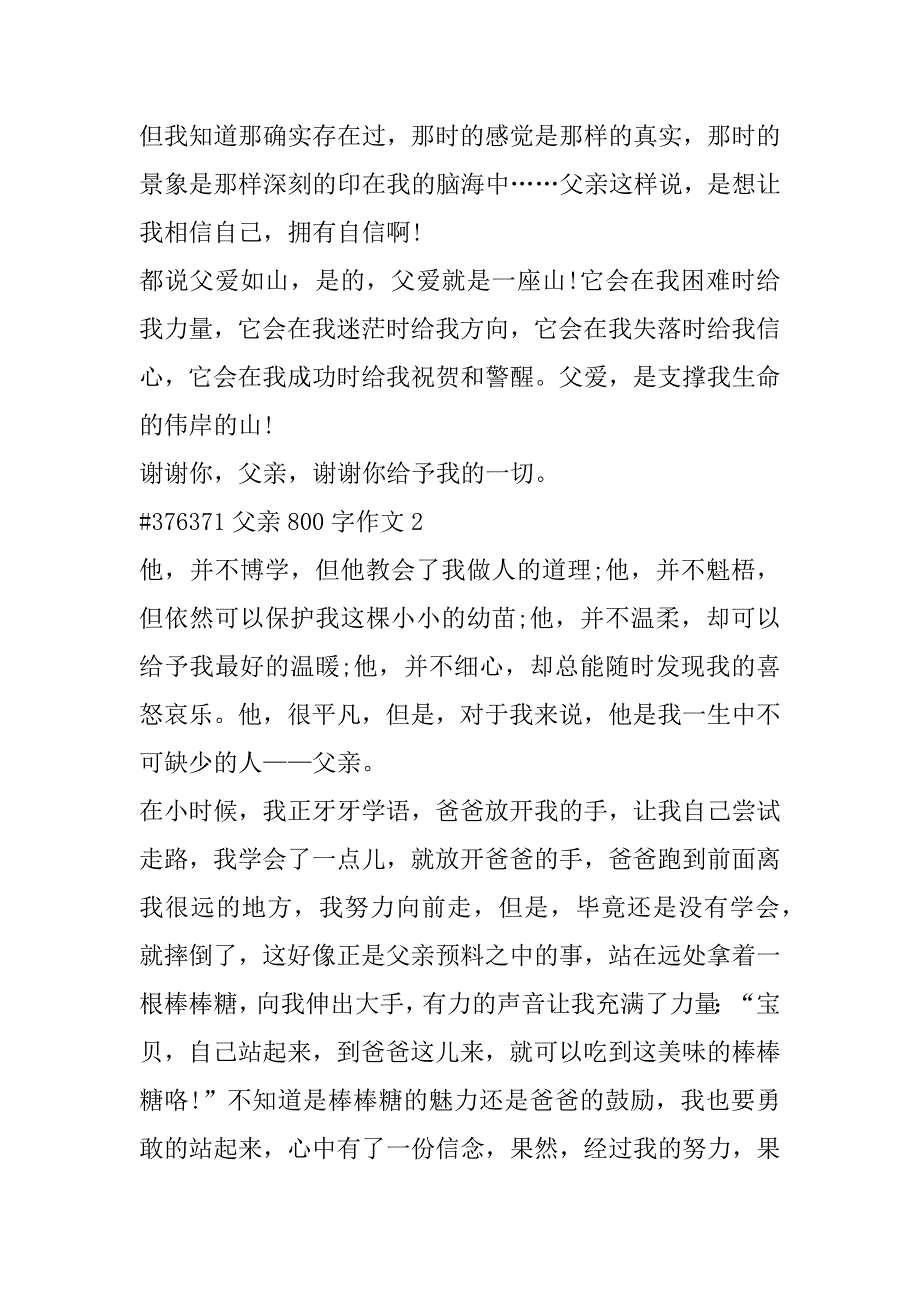 但我知道那确实存在过，那时的感觉是那样的真实，那时的景象是那样深刻的印在我的脑海中……父亲这样说，是想让我相信自己，拥有自信啊!

都说父爱如山，是的，父爱就是一座山!它会在我困难时给我力量，它会在我迷茫时给我方向，它会在我失落时给我信心，它会在我成功时给我祝贺和警醒。父爱，是支撑我生命的伟岸的山!

谢谢你，父亲，谢谢你给予我的一切。

#376371 父亲 800 字作文 2

他，并不博学，但他教会了我做人的道理;他，并不魁梧，但依然可以保护我这棵小小的幼苗;他，并不温柔，却可以给予我最好的温暖;他，并不细心，却总能随时发现我的喜怒哀乐。他，很平凡，但是，对于我来说，他是我一生中不可缺少的人——父亲。

在小时候，我正牙牙学语，爸爸放开我的手，让我自己尝试走路，我学会了一点儿，就放开爸爸的手，爸爸跑到前面离我很远的地方，我努力向前走，但是，毕竟还是没有学会，就摔倒了，这好像正是父亲预料之中的事，站在远处拿着一根棒棒糖，向我伸出大手，有力的声音让我充满了力量:“宝贝，自己站起来，到爸爸这儿来，就可以吃到这美味的棒棒糖咯!”不知道是棒棒糖的魅力还是爸爸的鼓励，我也要勇敢的站起来，心中有了一份信念，果然，经过我的努力，果